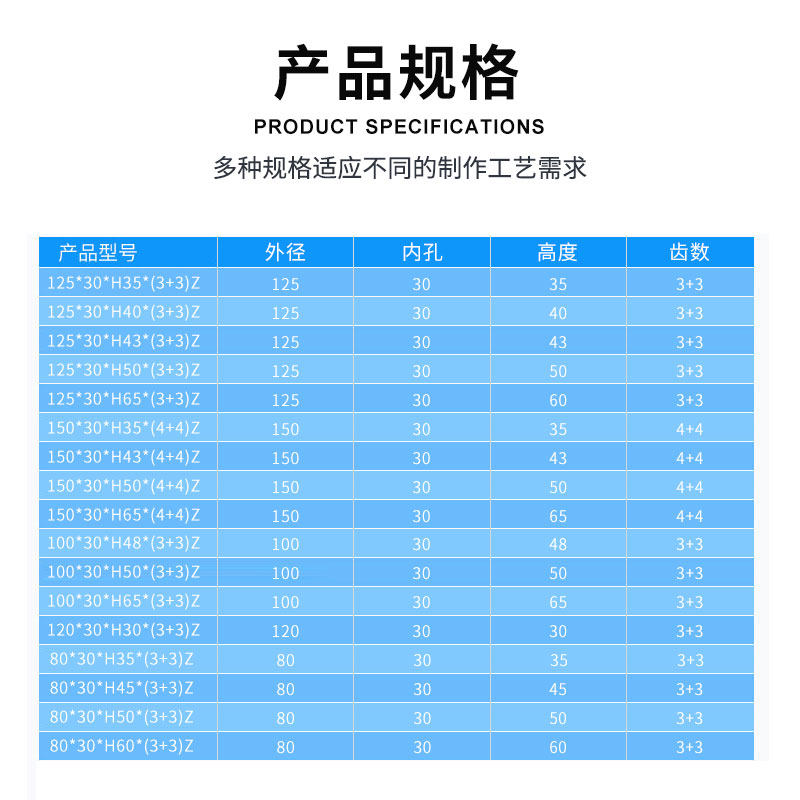 产品规格

PRODUCT SPECIFICATIONS

多种规格适应不同的制作工艺需求

| 产品型号 | 外径 | 内孔 | 高度 | 齿数 |
|---|---|---|---|---|
| 125\*30\*H35\*(3+3)Z | 125 | 30 | 35 | 3+3 |
| 125\*30\*H40\*(3+3)Z | 125 | 30 | 40 | 3+3 |
| 125\*30\*H43\*(3+3)Z | 125 | 30 | 43 | 3+3 |
| 125\*30\*H50\*(3+3)Z | 125 | 30 | 50 | 3+3 |
| 125\*30\*H65\*(3+3)Z | 125 | 30 | 60 | 3+3 |
| 150\*30\*H35\*(4+4)Z | 150 | 30 | 35 | 4+4 |
| 150\*30\*H43\*(4+4)Z | 150 | 30 | 43 | 4+4 |
| 150\*30\*H50\*(4+4)Z | 150 | 30 | 50 | 4+4 |
| 150\*30\*H65\*(4+4)Z | 150 | 30 | 65 | 4+4 |
| 100\*30\*H48\*(3+3)Z | 100 | 30 | 48 | 3+3 |
| 100\*30\*H50\*(3+3)Z | 100 | 30 | 50 | 3+3 |
| 100\*30\*H65\*(3+3)Z | 100 | 30 | 65 | 3+3 |
| 120\*30\*H30\*(3+3)Z | 120 | 30 | 30 | 3+3 |
| 80\*30\*H35\*(3+3)Z | 80 | 30 | 35 | 3+3 |
| 80\*30\*H45\*(3+3)Z | 80 | 30 | 45 | 3+3 |
| 80\*30\*H50\*(3+3)Z | 80 | 30 | 50 | 3+3 |
| 80\*30\*H60\*(3+3)Z | 80 | 30 | 60 | 3+3 |